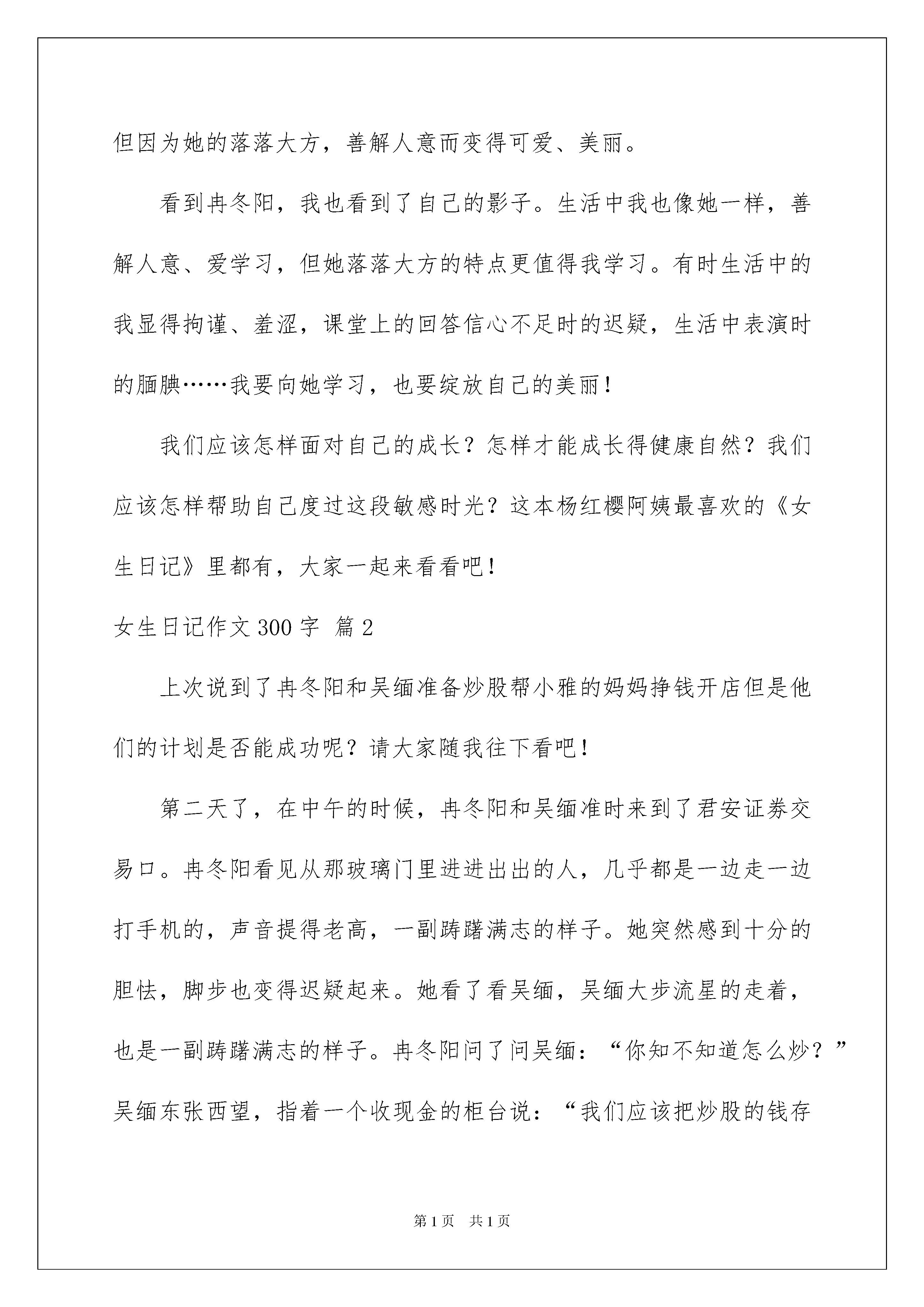 但因为她的落落大方，善解人意而变得可爱、美丽。

看到冉冬阳，我也看到了自己的影子。生活中我也像她一样，善解人意、爱学习，但她落落大方的特点更值得我学习。有时生活中的我显得拘谨、羞涩，课堂上的回答信心不足时的迟疑，生活中表演时的腼腆……我要向她学习，也要绽放自己的美丽！

我们应该怎样面对自己的成长？怎样才能成长得健康自然？我们应该怎样帮助自己度过这段敏感时光？这本杨红樱阿姨最喜欢的《女生日记》里都有，大家一起来看看吧！

女生日记作文300字 篇2

上次说到了冉冬阳和吴缅准备炒股帮小雅的妈妈挣钱开店但是他们的计划是否能成功呢？请大家随我往下看吧！

第二天了，在中午的时候，冉冬阳和吴缅准时来到了君安证券交易口。冉冬阳看见从那玻璃门里进进出出的人，几乎都是一边走一边打手机的，声音提得老高，一副踌躇满志的样子。她突然感到十分的胆怯，脚步也变得迟疑起来。她看了看吴缅，吴缅大步流星的走着，也是一副踌躇满志的样子。冉冬阳问了问吴缅：“你知不知道怎么炒？”吴缅东张西望，指着一个收现金的柜台说：“我们应该把炒股的钱存

第1页 共1页